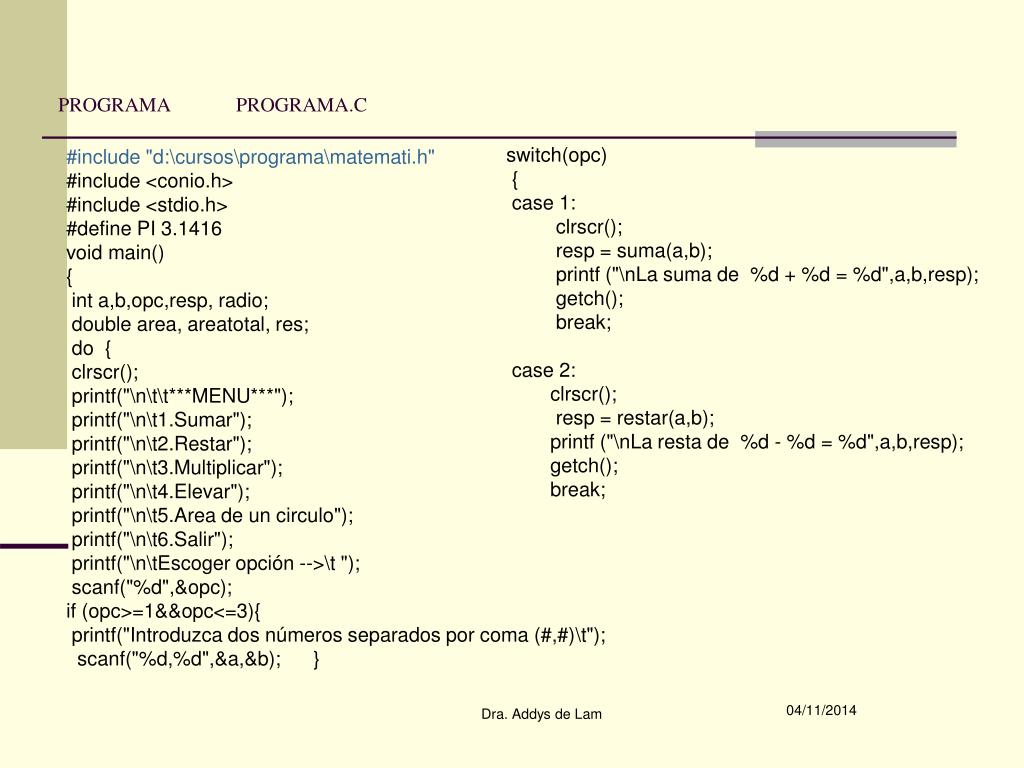 PROGRAMA PROGRAMA.C

#include "d:\cursos\programa\matemati.h"
#include <conio.h>
#include <stdio.h>
#define PI 3.1416
void main()
{
int a,b,opc,resp, radio;
double area, areatotal, res;
do {
clrscr();
printf("\n\t\t***MENU***");
printf("\n\t1.Sumar");
printf("\n\t2.Restar");
printf("\n\t3.Multiplicar");
printf("\n\t4.Elevar");
printf("\n\t5.Area de un circulo");
printf("\n\t6.Salir");
printf("\n\tEscoger opción -->\t ");
scanf("%d",&opc);
if (opc>=1&&opc<=3){
printf("Introduzca dos números separados por coma (#,#)\t");
scanf("%d,%d",&a,&b); }

switch(opc)
{
case 1:
clrscr();
resp = suma(a,b);
printf ("\nLa suma de %d + %d = %d",a,b,resp);
getch();
break;

case 2:
clrscr();
resp = restar(a,b);
printf ("\nLa resta de %d - %d = %d",a,b,resp);
getch();
break;

Dra. Addys de Lam

04/11/2014